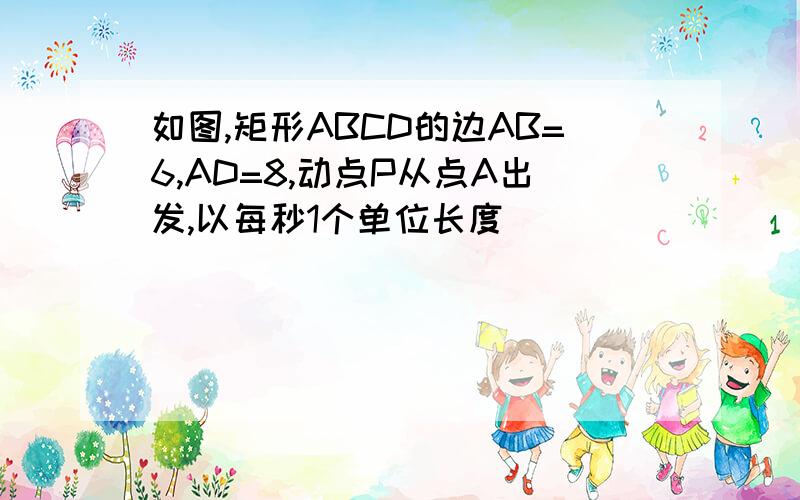 如图,矩形ABCD的边AB=6,AD=8,动点P从点A出发,以每秒1个单位长度

1
2
?
B
+
C
1